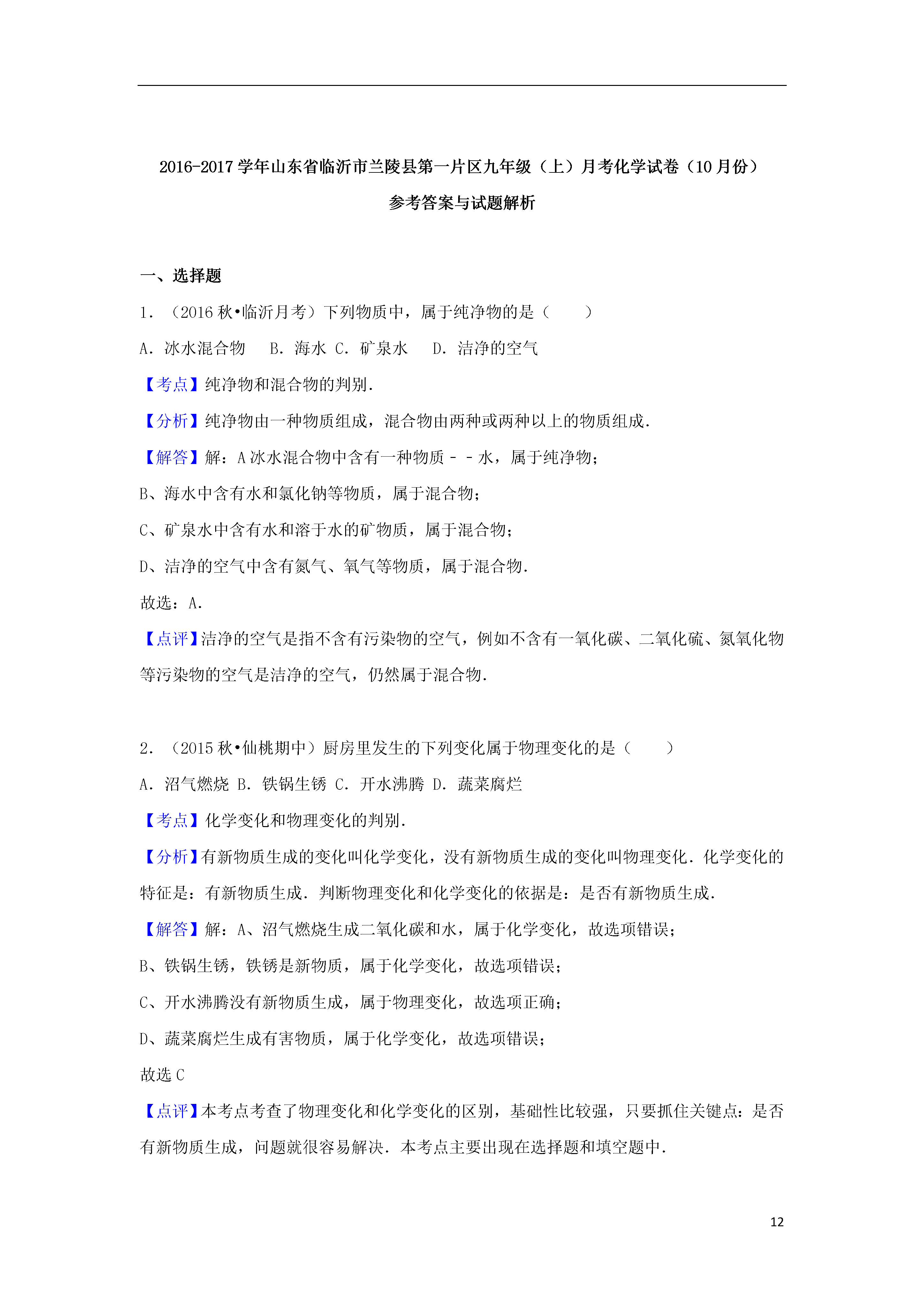 2016-2017 学年山东省临沂市兰陵县第一片区九年级（上）月考化学试卷（10 月份）

参考答案与试题解析

一、选择题

1．（2016 秋•临沂月考）下列物质中，属于纯净物的是（　　）

A．冰水混合物　B．海水 C．矿泉水　D．洁净的空气

【考点】纯净物和混合物的判别．

【分析】纯净物由一种物质组成，混合物由两种或两种以上的物质组成．

【解答】解：A 冰水混合物中含有一种物质－－水，属于纯净物；

B、海水中含有水和氯化钠等物质，属于混合物；

C、矿泉水中含有水和溶于水的矿物质，属于混合物；

D、洁净的空气中含有氮气、氧气等物质，属于混合物．

故选：A．

【点评】洁净的空气是指不含有污染物的空气，例如不含有一氧化碳、二氧化硫、氮氧化物等污染物的空气是洁净的空气，仍然属于混合物．

2．（2015 秋•仙桃期中）厨房里发生的下列变化属于物理变化的是（　　）

A．沼气燃烧 B．铁锅生锈 C．开水沸腾 D．蔬菜腐烂

【考点】化学变化和物理变化的判别．

【分析】有新物质生成的变化叫化学变化，没有新物质生成的变化叫物理变化．化学变化的特征是：有新物质生成．判断物理变化和化学变化的依据是：是否有新物质生成．

【解答】解：A、沼气燃烧生成二氧化碳和水，属于化学变化，故选项错误；

B、铁锅生锈，铁锈是新物质，属于化学变化，故选项错误；

C、开水沸腾没有新物质生成，属于物理变化，故选项正确；

D、蔬菜腐烂生成有害物质，属于化学变化，故选项错误；

故选 C

【点评】本考点考查了物理变化和化学变化的区别，基础性比较强，只要抓住关键点：是否有新物质生成，问题就很容易解决．本考点主要出现在选择题和填空题中．

12